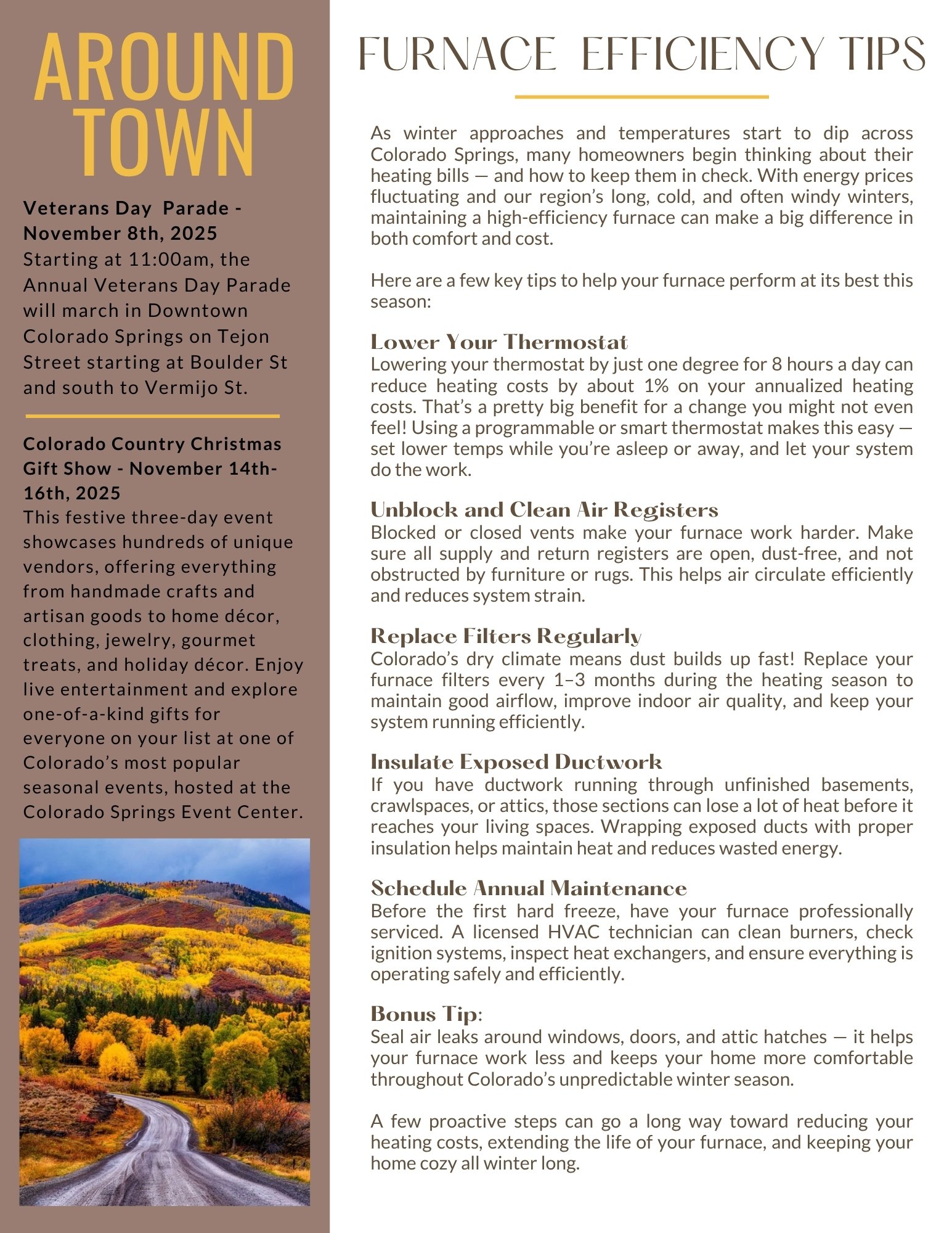 AROUND TOWN

Veterans Day Parade - November 8th, 2025
Starting at 11:00am, the Annual Veterans Day Parade will march in Downtown Colorado Springs on Tejon Street starting at Boulder St and south to Vermijo St.

Colorado Country Christmas Gift Show - November 14th-16th, 2025
This festive three-day event showcases hundreds of unique vendors, offering everything from handmade crafts and artisan goods to home décor, clothing, jewelry, gourmet treats, and holiday décor. Enjoy live entertainment and explore one-of-a-kind gifts for everyone on your list at one of Colorado's most popular seasonal events, hosted at the Colorado Springs Event Center.

FURNACE EFFICIENCY TIPS

As winter approaches and temperatures start to dip across Colorado Springs, many homeowners begin thinking about their heating bills — and how to keep them in check. With energy prices fluctuating and our region's long, cold, and often windy winters, maintaining a high-efficiency furnace can make a big difference in both comfort and cost.

Here are a few key tips to help your furnace perform at its best this season:

Lower Your Thermostat
Lowering your thermostat by just one degree for 8 hours a day can reduce heating costs by about 1% on your annualized heating costs. That's a pretty big benefit for a change you might not even feel! Using a programmable or smart thermostat makes this easy — set lower temps while you're asleep or away, and let your system do the work.

Unblock and Clean Air Registers
Blocked or closed vents make your furnace work harder. Make sure all supply and return registers are open, dust-free, and not obstructed by furniture or rugs. This helps air circulate efficiently and reduces system strain.

Replace Filters Regularly
Colorado's dry climate means dust builds up fast! Replace your furnace filters every 1–3 months during the heating season to maintain good airflow, improve indoor air quality, and keep your system running efficiently.

Insulate Exposed Ductwork
If you have ductwork running through unfinished basements, crawlspaces, or attics, those sections can lose a lot of heat before it reaches your living spaces. Wrapping exposed ducts with proper insulation helps maintain heat and reduces wasted energy.

Schedule Annual Maintenance
Before the first hard freeze, have your furnace professionally serviced. A licensed HVAC technician can clean burners, check ignition systems, inspect heat exchangers, and ensure everything is operating safely and efficiently.

Bonus Tip:
Seal air leaks around windows, doors, and attic hatches — it helps your furnace work less and keeps your home more comfortable throughout Colorado's unpredictable winter season.

A few proactive steps can go a long way toward reducing your heating costs, extending the life of your furnace, and keeping your home cozy all winter long.